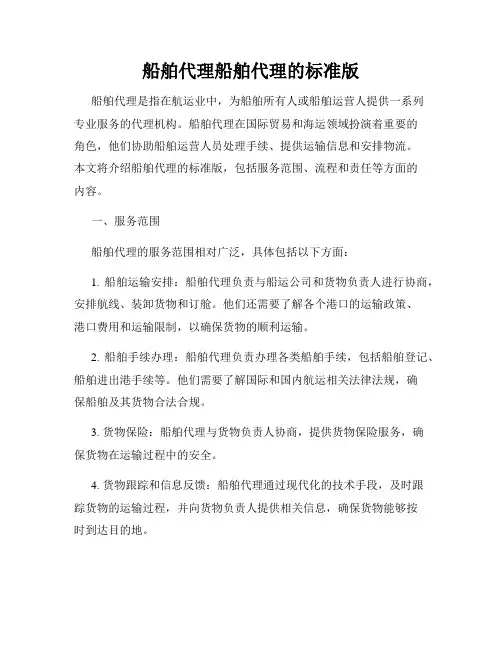 船舶代理船舶代理的标准版

船舶代理是指在航运业中，为船舶所有人或船舶运营人提供一系列专业服务的代理机构。船舶代理在国际贸易和海运领域扮演着重要的角色，他们协助船舶运营人员处理手续、提供运输信息和安排物流。本文将介绍船舶代理的标准版，包括服务范围、流程和责任等方面的内容。

一、服务范围

船舶代理的服务范围相对广泛，具体包括以下方面：

1. 船舶运输安排：船舶代理负责与船运公司和货物负责人进行协商，安排航线、装卸货物和订舱。他们还需要了解各个港口的运输政策、港口费用和运输限制，以确保货物的顺利运输。

2. 船舶手续办理：船舶代理负责办理各类船舶手续，包括船舶登记、船舶进出港手续等。他们需要了解国际和国内航运相关法律法规，确保船舶及其货物合法合规。

3. 货物保险：船舶代理与货物负责人协商，提供货物保险服务，确保货物在运输过程中的安全。

4. 货物跟踪和信息反馈：船舶代理通过现代化的技术手段，及时跟踪货物的运输过程，并向货物负责人提供相关信息，确保货物能够按时到达目的地。